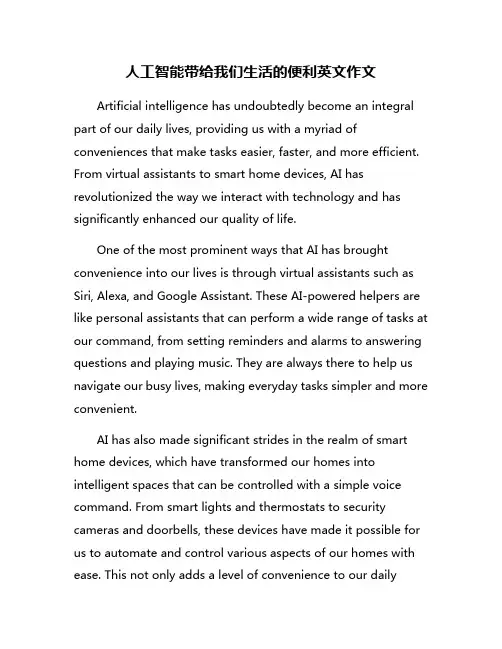 人工智能带给我们生活的便利英文作文

Artificial intelligence has undoubtedly become an integral part of our daily lives, providing us with a myriad of conveniences that make tasks easier, faster, and more efficient. From virtual assistants to smart home devices, AI has revolutionized the way we interact with technology and has significantly enhanced our quality of life.

One of the most prominent ways that AI has brought convenience into our lives is through virtual assistants such as Siri, Alexa, and Google Assistant. These AI-powered helpers are like personal assistants that can perform a wide range of tasks at our command, from setting reminders and alarms to answering questions and playing music. They are always there to help us navigate our busy lives, making everyday tasks simpler and more convenient.

AI has also made significant strides in the realm of smart home devices, which have transformed our homes into intelligent spaces that can be controlled with a simple voice command. From smart lights and thermostats to security cameras and doorbells, these devices have made it possible for us to automate and control various aspects of our homes with ease. This not only adds a level of convenience to our daily